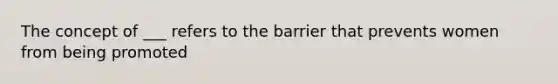 The concept of ___ refers to the barrier that prevents women from being promoted